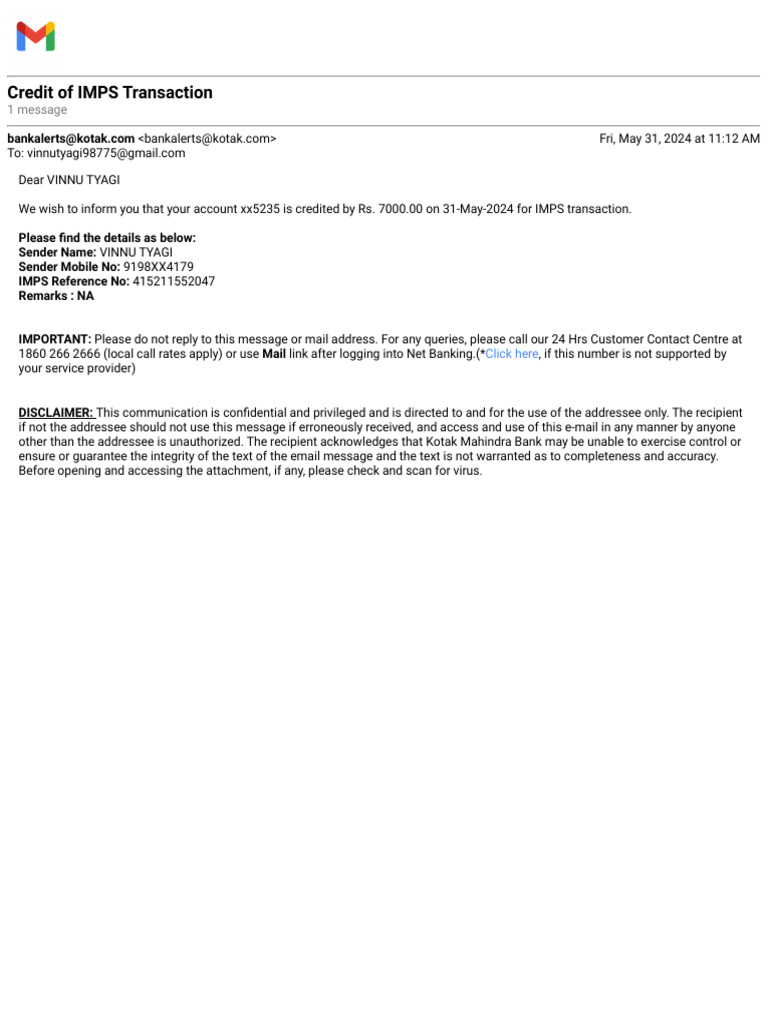 Credit of IMPS Transaction
1 message

bankalerts@kotak.com <bankalerts@kotak.com> Fri, May 31, 2024 at 11:12 AM
To: vinnutyagi98775@gmail.com

Dear VINNU TYAGI

We wish to inform you that your account xx5235 is credited by Rs. 7000.00 on 31-May-2024 for IMPS transaction.

Please find the details as below:
Sender Name: VINNU TYAGI
Sender Mobile No: 9198XX4179
IMPS Reference No: 415211552047
Remarks : NA

IMPORTANT: Please do not reply to this message or mail address. For any queries, please call our 24 Hrs Customer Contact Centre at 1860 266 2666 (local call rates apply) or use Mail link after logging into Net Banking.(*Click here, if this number is not supported by your service provider)

DISCLAIMER: This communication is confidential and privileged and is directed to and for the use of the addressee only. The recipient if not the addressee should not use this message if erroneously received, and access and use of this e-mail in any manner by anyone other than the addressee is unauthorized. The recipient acknowledges that Kotak Mahindra Bank may be unable to exercise control or ensure or guarantee the integrity of the text of the email message and the text is not warranted as to completeness and accuracy. Before opening and accessing the attachment, if any, please check and scan for virus.